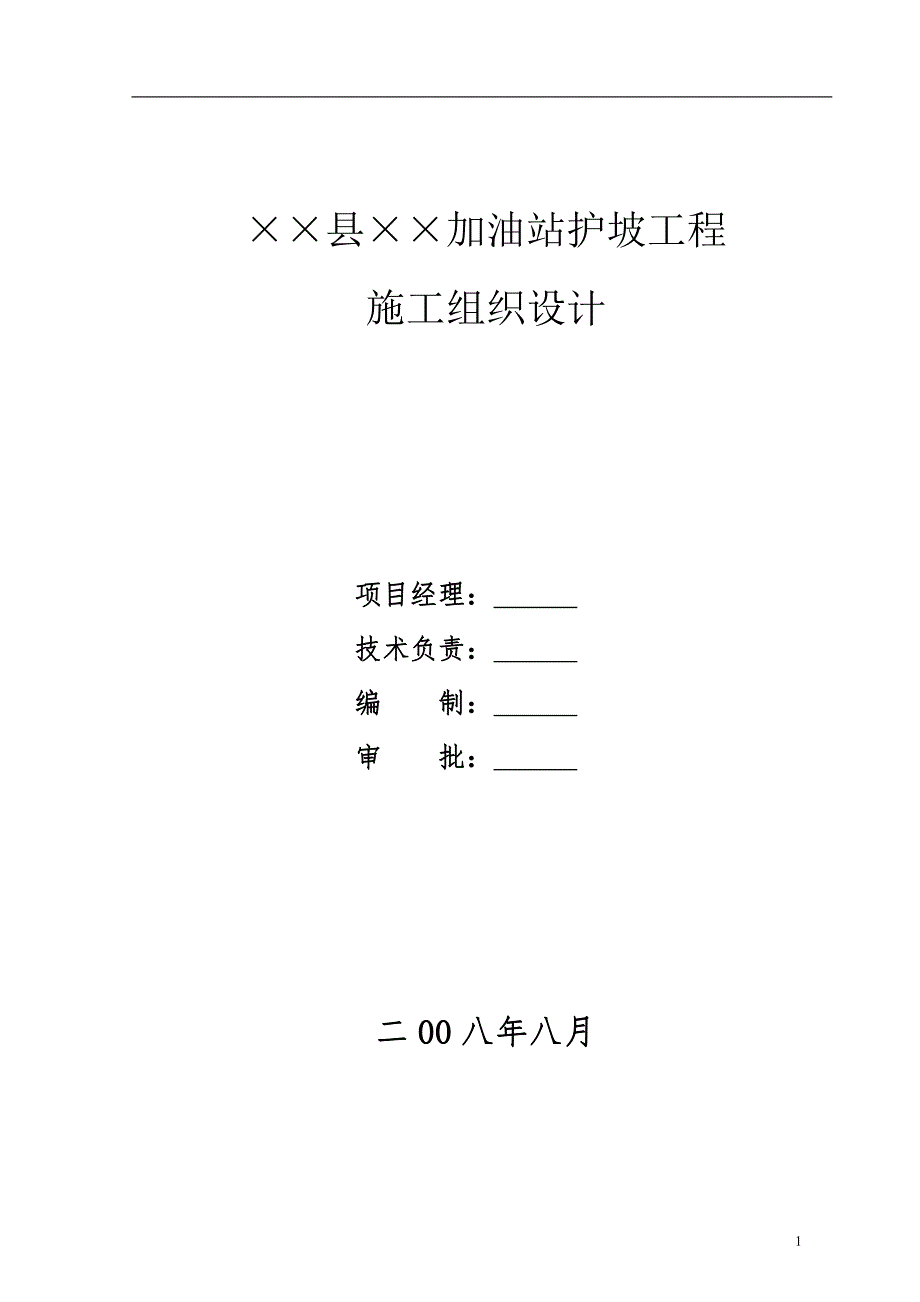 ××县××加油站护坡工程

施工组织设计

项目经理：______

技术负责：______

编　　制：______

审　　批：______

二００八年八月

1